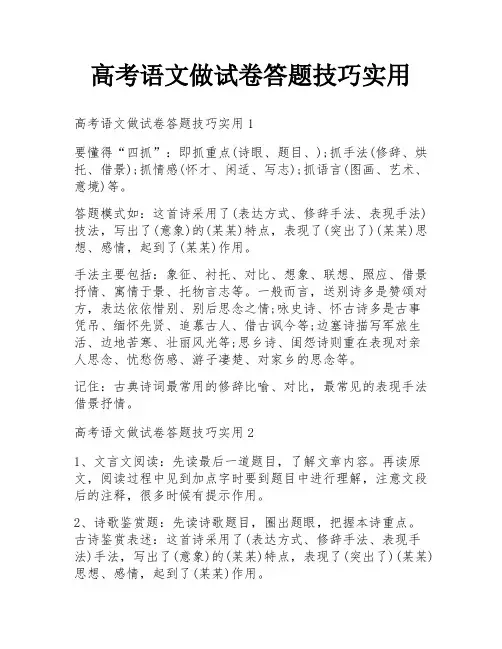 高考语文做试卷答题技巧实用

高考语文做试卷答题技巧实用 1

要懂得“四抓”：即抓重点(诗眼、题目、);抓手法(修辞、烘托、借景);抓情感(怀才、闲适、写志);抓语言(图画、艺术、意境)等。

答题模式如：这首诗采用了(表达方式、修辞手法、表现手法)技法，写出了(意象)的(某某)特点，表现了(突出了)(某某)思想、感情，起到了(某某)作用。

手法主要包括：象征、衬托、对比、想象、联想、照应、借景抒情、寓情于景、托物言志等。一般而言，送别诗多是赞颂对方，表达依依惜别、别后思念之情;咏史诗、怀古诗多是古事凭吊、缅怀先贤、追慕古人、借古讽今等;边塞诗描写军旅生活、边地苦寒、壮丽风光等;思乡诗、闺怨诗则重在表现对亲人思念、忧愁伤感、游子凄楚、对家乡的思念等。

记住：古典诗词最常用的修辞比喻、对比，最常见的表现手法借景抒情。

高考语文做试卷答题技巧实用 2

1、文言文阅读：先读最后一道题目，了解文章内容。再读原文，阅读过程中见到加点字时要到题目中进行理解，注意文段后的注释，很多时候有提示作用。

2、诗歌鉴赏题：先读诗歌题目，圈出题眼，把握本诗重点。古诗鉴赏表述：这首诗采用了(表达方式、修辞手法、表现手法)手法，写出了(意象)的(某某)特点，表现了(突出了)(某某)思想、感情，起到了(某某)作用。